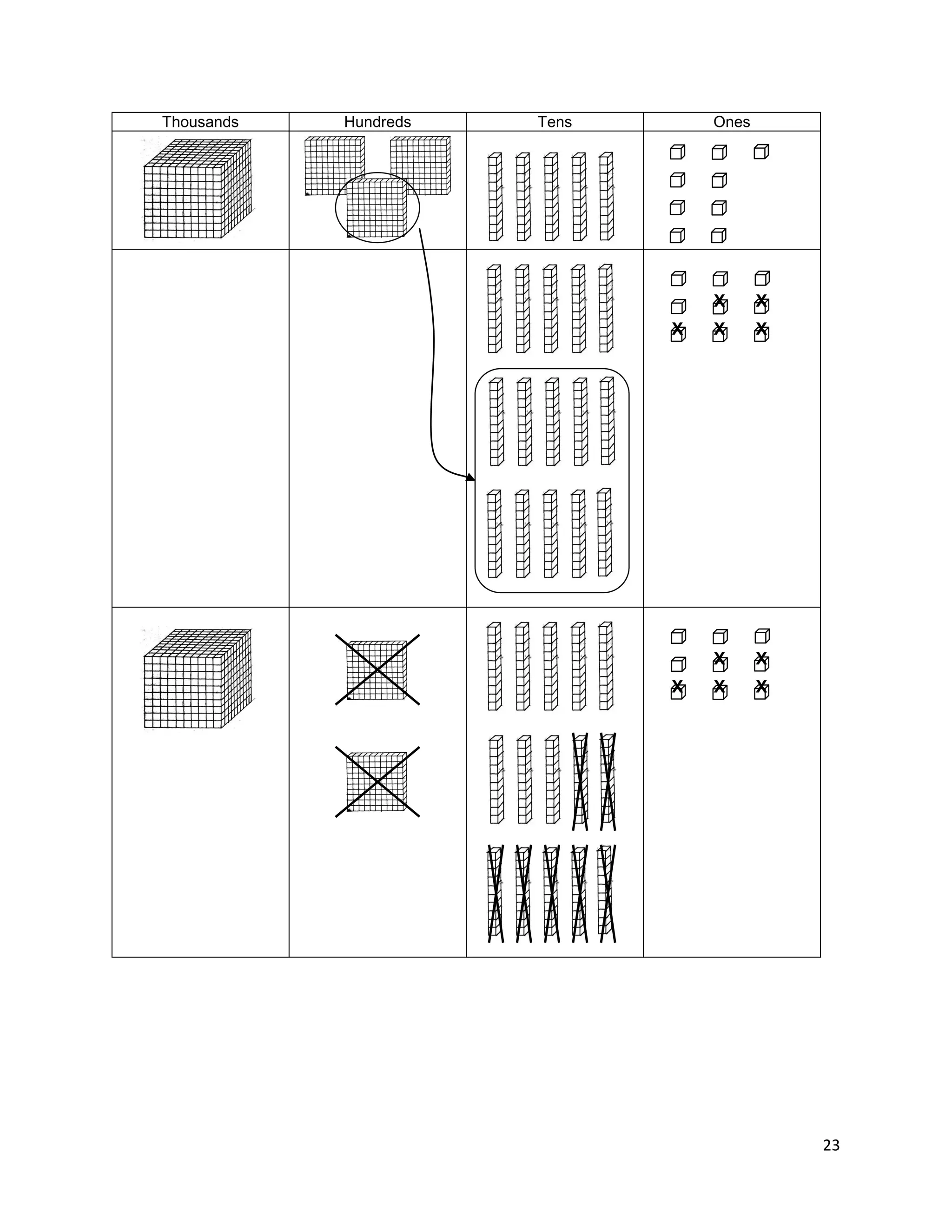 | Thousands | Hundreds | Tens | Ones |
|---|---|---|---|
| | | | |
| | | | |
| | | | |

23